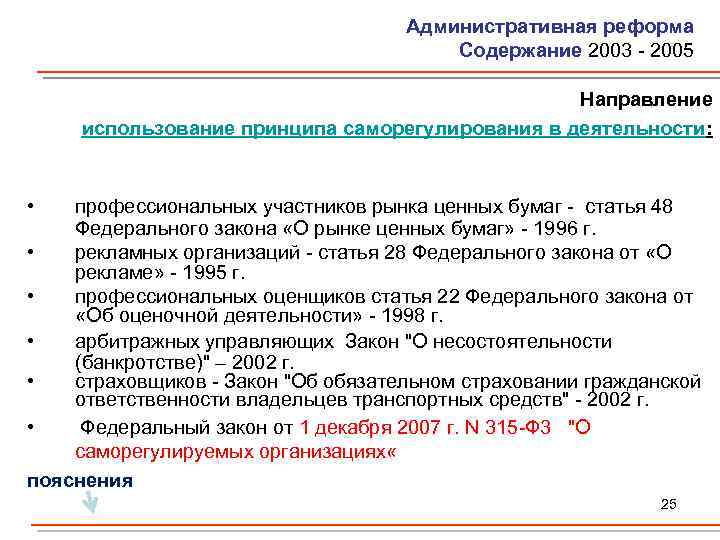 Административная реформа
Содержание 2003 - 2005

Направление
использование принципа саморегулирования в деятельности:

• профессиональных участников рынка ценных бумаг - статья 48 Федерального закона «О рынке ценных бумаг» - 1996 г.
• рекламных организаций - статья 28 Федерального закона от «О рекламе» - 1995 г.
• профессиональных оценщиков статья 22 Федерального закона от «Об оценочной деятельности» - 1998 г.
• арбитражных управляющих Закон "О несостоятельности (банкротстве)" – 2002 г.
• страховщиков - Закон "Об обязательном страховании гражданской ответственности владельцев транспортных средств" - 2002 г.
• Федеральный закон от 1 декабря 2007 г. N 315-ФЗ "О саморегулируемых организациях«

пояснения

25